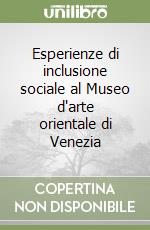 unilibro

Esperienze di inclusione sociale al Museo d'arte orientale di Venezia

COPERTINA NON DISPONIBILE